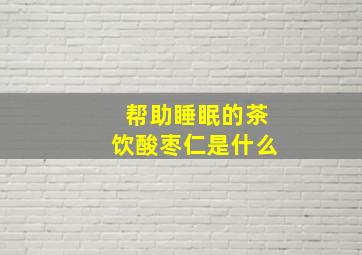 帮助睡眠的茶
饮酸枣仁是什么